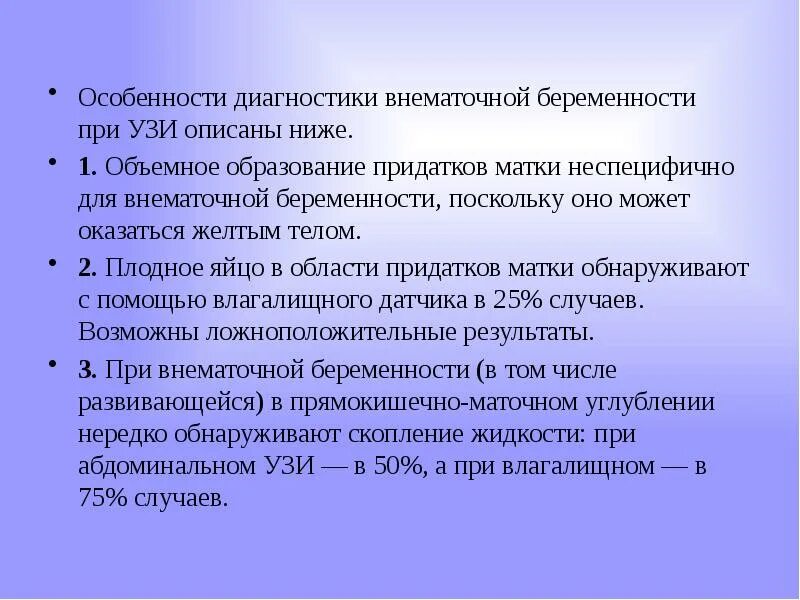 • Особенности диагностики внематочной беременности при УЗИ описаны ниже.

• 1. Объемное образование придатков матки неспецифично для внематочной беременности, поскольку оно может оказаться желтым телом.

• 2. Плодное яйцо в области придатков матки обнаруживают с помощью влагалищного датчика в 25% случаев. Возможны ложноположительные результаты.

• 3. При внематочной беременности (в том числе развивающейся) в прямокишечно-маточном углублении нередко обнаруживают скопление жидкости: при абдоминальном УЗИ — в 50%, а при влагалищном — в 75% случаев.